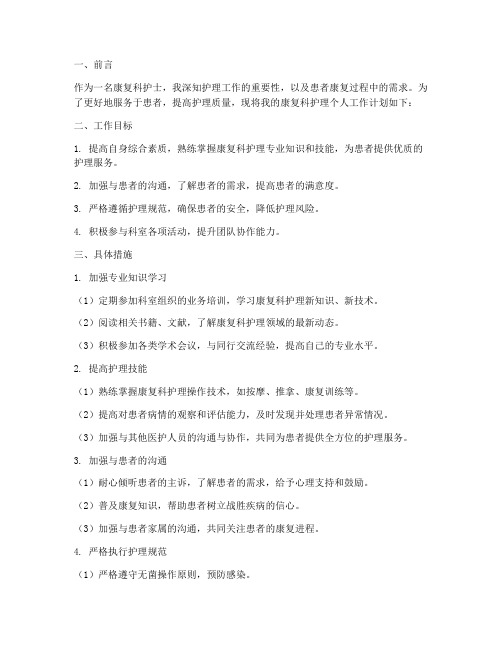 一、前言

作为一名康复科护士，我深知护理工作的重要性，以及患者康复过程中的需求。为了更好地服务于患者，提高护理质量，现将我的康复科护理个人工作计划如下：

二、工作目标

1. 提高自身综合素质，熟练掌握康复科护理专业知识和技能，为患者提供优质的护理服务。

2. 加强与患者的沟通，了解患者的需求，提高患者的满意度。

3. 严格遵循护理规范，确保患者的安全，降低护理风险。

4. 积极参与科室各项活动，提升团队协作能力。

三、具体措施

1. 加强专业知识学习

（1）定期参加科室组织的业务培训，学习康复科护理新知识、新技术。

（2）阅读相关书籍、文献，了解康复科护理领域的最新动态。

（3）积极参加各类学术会议，与同行交流经验，提高自己的专业水平。

2. 提高护理技能

（1）熟练掌握康复科护理操作技术，如按摩、推拿、康复训练等。

（2）提高对患者病情的观察和评估能力，及时发现并处理患者异常情况。

（3）加强与其他医护人员的沟通与协作，共同为患者提供全方位的护理服务。

3. 加强与患者的沟通

（1）耐心倾听患者的主诉，了解患者的需求，给予心理支持和鼓励。

（2）普及康复知识，帮助患者树立战胜疾病的信心。

（3）加强与患者家属的沟通，共同关注患者的康复进程。

4. 严格执行护理规范

（1）严格遵守无菌操作原则，预防感染。